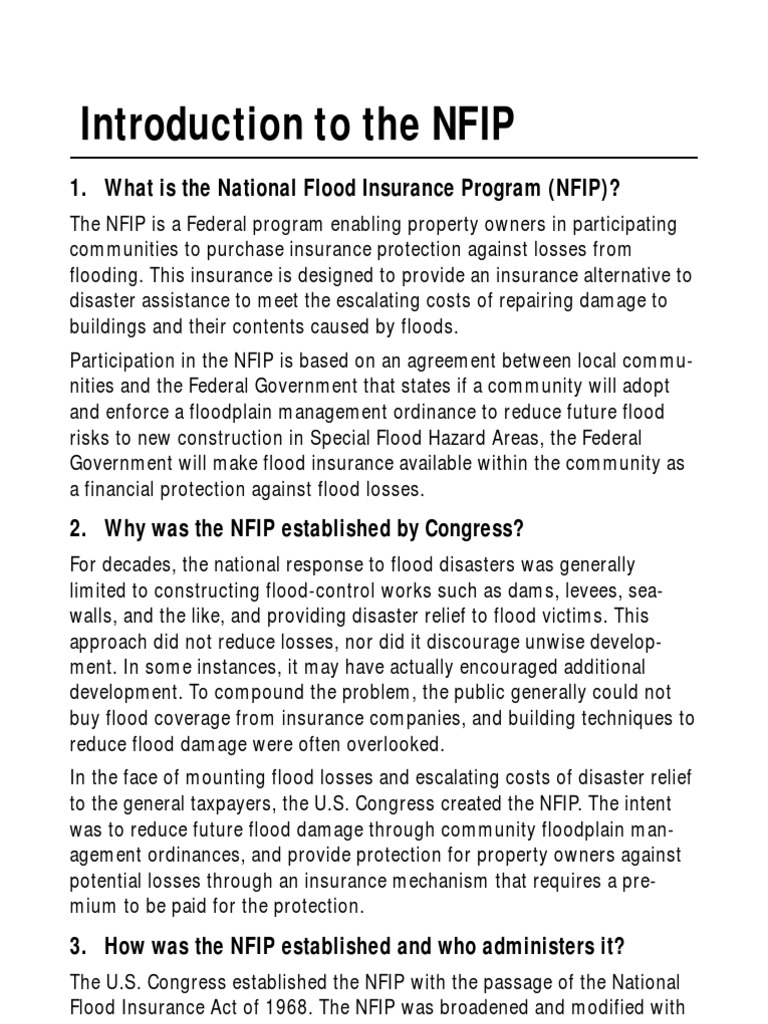 Introduction to the NFIP

1. What is the National Flood Insurance Program (NFIP)?

The NFIP is a Federal program enabling property owners in participating communities to purchase insurance protection against losses from flooding. This insurance is designed to provide an insurance alternative to disaster assistance to meet the escalating costs of repairing damage to buildings and their contents caused by floods.

Participation in the NFIP is based on an agreement between local communities and the Federal Government that states if a community will adopt and enforce a floodplain management ordinance to reduce future flood risks to new construction in Special Flood Hazard Areas, the Federal Government will make flood insurance available within the community as a financial protection against flood losses.

2. Why was the NFIP established by Congress?

For decades, the national response to flood disasters was generally limited to constructing flood-control works such as dams, levees, seawalls, and the like, and providing disaster relief to flood victims. This approach did not reduce losses, nor did it discourage unwise development. In some instances, it may have actually encouraged additional development. To compound the problem, the public generally could not buy flood coverage from insurance companies, and building techniques to reduce flood damage were often overlooked.

In the face of mounting flood losses and escalating costs of disaster relief to the general taxpayers, the U.S. Congress created the NFIP. The intent was to reduce future flood damage through community floodplain management ordinances, and provide protection for property owners against potential losses through an insurance mechanism that requires a premium to be paid for the protection.

3. How was the NFIP established and who administers it?

The U.S. Congress established the NFIP with the passage of the National Flood Insurance Act of 1968. The NFIP was broadened and modified with